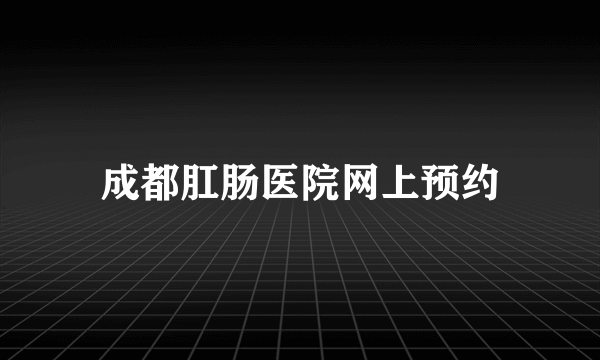 成都肛肠医院网上预约